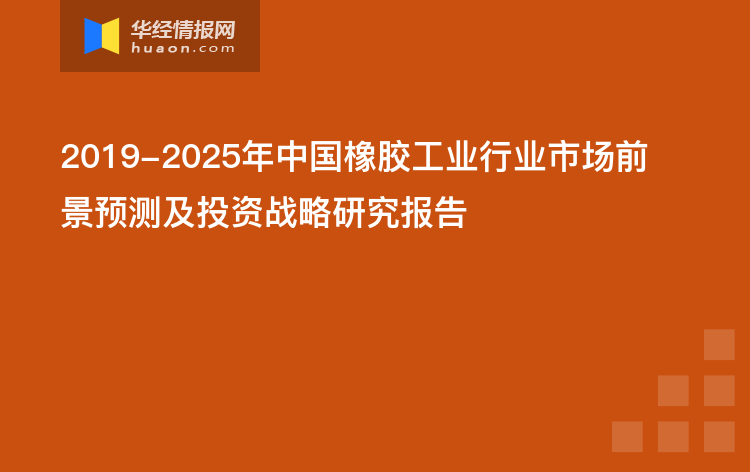 华经情报网
huaon.com

2019-2025年中国橡胶工业行业市场前景预测及投资战略研究报告